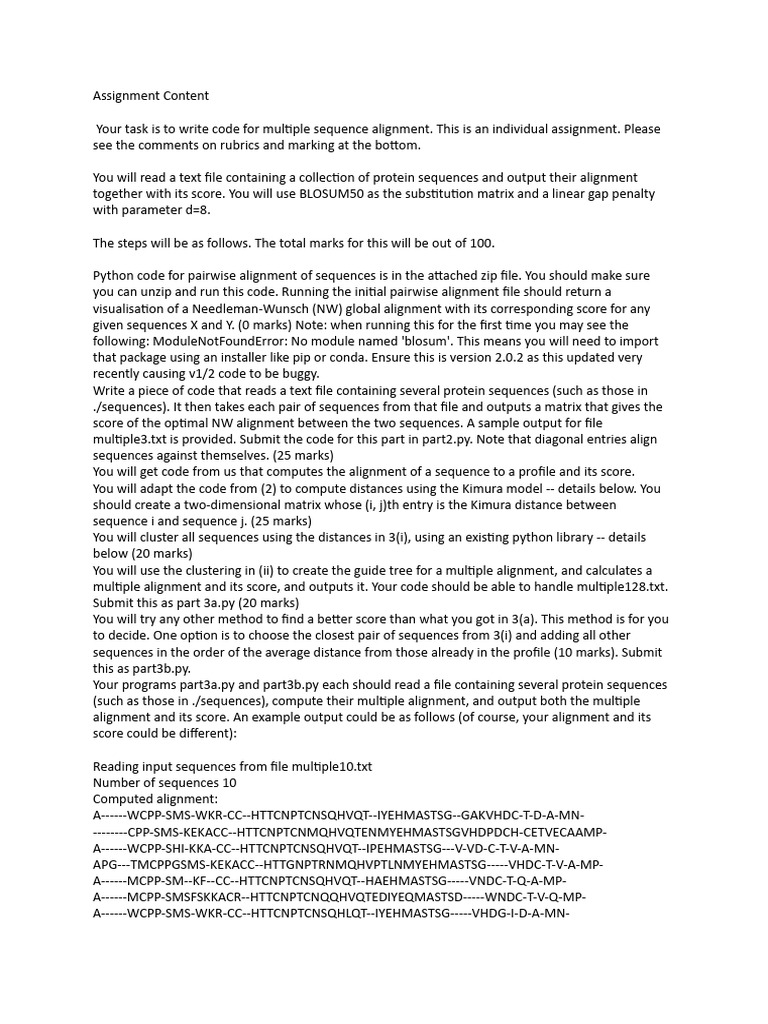 Assignment Content

Your task is to write code for multiple sequence alignment. This is an individual assignment. Please see the comments on rubrics and marking at the bottom.

You will read a text file containing a collection of protein sequences and output their alignment together with its score. You will use BLOSUM50 as the substitution matrix and a linear gap penalty with parameter d=8.

The steps will be as follows. The total marks for this will be out of 100.

Python code for pairwise alignment of sequences is in the attached zip file. You should make sure you can unzip and run this code. Running the initial pairwise alignment file should return a visualisation of a Needleman-Wunsch (NW) global alignment with its corresponding score for any given sequences X and Y. (0 marks) Note: when running this for the first time you may see the following: ModuleNotFoundError: No module named 'blosum'. This means you will need to import that package using an installer like pip or conda. Ensure this is version 2.0.2 as this updated very recently causing v1/2 code to be buggy.
Write a piece of code that reads a text file containing several protein sequences (such as those in ./sequences). It then takes each pair of sequences from that file and outputs a matrix that gives the score of the optimal NW alignment between the two sequences. A sample output for file multiple3.txt is provided. Submit the code for this part in part2.py. Note that diagonal entries align sequences against themselves. (25 marks)
You will get code from us that computes the alignment of a sequence to a profile and its score.
You will adapt the code from (2) to compute distances using the Kimura model -- details below. You should create a two-dimensional matrix whose (i, j)th entry is the Kimura distance between sequence i and sequence j. (25 marks)
You will cluster all sequences using the distances in 3(i), using an existing python library -- details below (20 marks)
You will use the clustering in (ii) to create the guide tree for a multiple alignment, and calculates a multiple alignment and its score, and outputs it. Your code should be able to handle multiple128.txt. Submit this as part 3a.py (20 marks)
You will try any other method to find a better score than what you got in 3(a). This method is for you to decide. One option is to choose the closest pair of sequences from 3(i) and adding all other sequences in the order of the average distance from those already in the profile (10 marks). Submit this as part3b.py.
Your programs part3a.py and part3b.py each should read a file containing several protein sequences (such as those in ./sequences), compute their multiple alignment, and output both the multiple alignment and its score. An example output could be as follows (of course, your alignment and its score could be different):

Reading input sequences from file multiple10.txt
Number of sequences 10
Computed alignment:
A------WCPP-SMS-WKR-CC--HTTCNPTCNSQHVQT--IYEHMASTSG--GAKVHDC-T-D-A-MN-
--------CPP-SMS-KEKACC--HTTCNPTCNMQHVQTENMYEHMASTSGVHDPDCH-CETVECAAMP-
A------WCPP-SHI-KKA-CC--HTTCNPTCNSQHVQT--IPEHMASTSG---V-VD-C-T-V-A-MN-
APG---TMCPPGSMS-KEKACC--HTTGNPTRNMQHVPTLNMYEHMASTSG-----VHDC-T-V-A-MP-
A------WCPP-SM--KF--CC--HTTCNPTCNSQHVQT--HAEHMASTSG-----VNDC-T-Q-A-MP-
A------MCPP-SMSFSKKACR--HTTCNPTCNQQHVQTEDIYEQMASTSD-----WNDC-T-V-Q-MP-
A------WCPP-SMS-WKR-CC--HTTCNPTCNSQHLQT--IYEHMASTSG-----VHDG-I-D-A-MN-